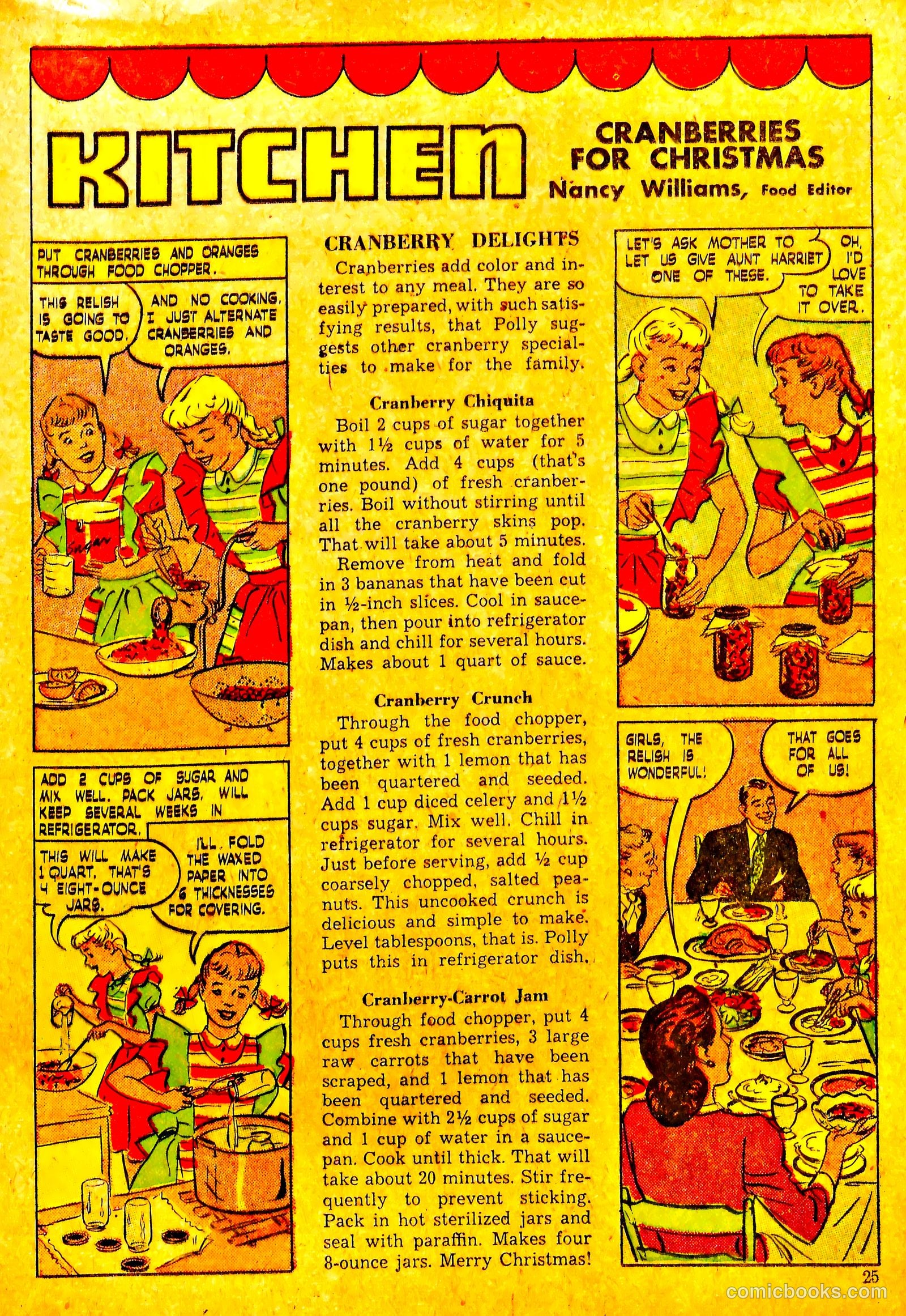 KITCHEN

CRANBERRIES FOR CHRISTMAS
Nancy Williams, Food Editor

PUT CRANBERRIES AND ORANGES THROUGH FOOD CHOPPER.

THIS RELISH IS GOING TO TASTE GOOD.

AND NO COOKING. I JUST ALTERNATE CRANBERRIES AND ORANGES.

Sugar

ADD 2 CUPS OF SUGAR AND MIX WELL. PACK JARS. WILL KEEP SEVERAL WEEKS IN REFRIGERATOR.

THIS WILL MAKE 1 QUART. THAT'S 4 EIGHT-OUNCE JARS.

I'LL FOLD THE WAXED PAPER INTO 6 THICKNESSES FOR COVERING.

CRANBERRY DELIGHTS
Cranberries add color and interest to any meal. They are so easily prepared, with such satisfying results, that Polly suggests other cranberry specialties to make for the family.

Cranberry Chiquita
Boil 2 cups of sugar together with 1½ cups of water for 5 minutes. Add 4 cups (that's one pound) of fresh cranberries. Boil without stirring until all the cranberry skins pop. That will take about 5 minutes.
Remove from heat and fold in 3 bananas that have been cut in ½-inch slices. Cool in saucepan, then pour into refrigerator dish and chill for several hours. Makes about 1 quart of sauce.

Cranberry Crunch
Through the food chopper, put 4 cups of fresh cranberries, together with 1 lemon that has been quartered and seeded. Add 1 cup diced celery and 1½ cups sugar. Mix well. Chill in refrigerator for several hours. Just before serving, add ½ cup coarsely chopped, salted peanuts. This uncooked crunch is delicious and simple to make. Level tablespoons, that is. Polly puts this in refrigerator dish.

Cranberry-Carrot Jam
Through food chopper, put 4 cups fresh cranberries, 3 large raw carrots that have been scraped, and 1 lemon that has been quartered and seeded. Combine with 2½ cups of sugar and 1 cup of water in a saucepan. Cook until thick. That will take about 20 minutes. Stir frequently to prevent sticking. Pack in hot sterilized jars and seal with paraffin. Makes four 8-ounce jars. Merry Christmas!

LET'S ASK MOTHER TO LET US GIVE AUNT HARRIET ONE OF THESE.

OH, I'D LOVE TO TAKE IT OVER.

GIRLS, THE RELISH IS WONDERFUL!

THAT GOES FOR ALL OF US!

25

comicbooks.com